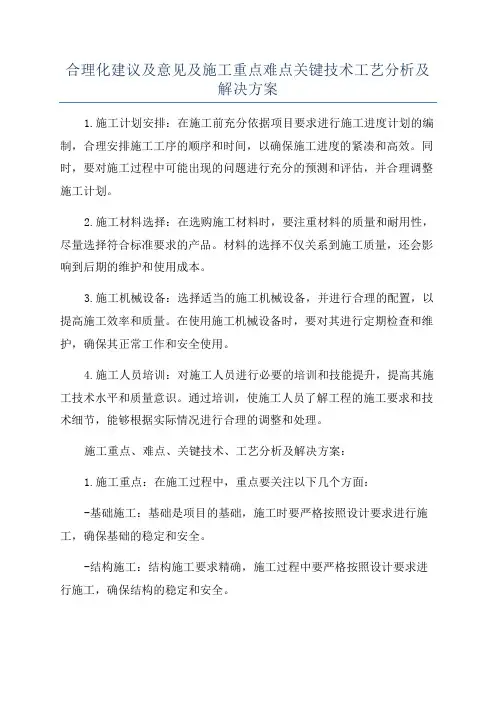 合理化建议及意见及施工重点难点关键技术工艺分析及解决方案

1.施工计划安排：在施工前充分依据项目要求进行施工进度计划的编制，合理安排施工工序的顺序和时间，以确保施工进度的紧凑和高效。同时，要对施工过程中可能出现的问题进行充分的预测和评估，并合理调整施工计划。

2.施工材料选择：在选购施工材料时，要注重材料的质量和耐用性，尽量选择符合标准要求的产品。材料的选择不仅关系到施工质量，还会影响到后期的维护和使用成本。

3.施工机械设备：选择适当的施工机械设备，并进行合理的配置，以提高施工效率和质量。在使用施工机械设备时，要对其进行定期检查和维护，确保其正常工作和安全使用。

4.施工人员培训：对施工人员进行必要的培训和技能提升，提高其施工技术水平和质量意识。通过培训，使施工人员了解工程的施工要求和技术细节，能够根据实际情况进行合理的调整和处理。

施工重点、难点、关键技术、工艺分析及解决方案：

1.施工重点：在施工过程中，重点要关注以下几个方面：

-基础施工：基础是项目的基础，施工时要严格按照设计要求进行施工，确保基础的稳定和安全。

-结构施工：结构施工要求精确，施工过程中要严格按照设计要求进行施工，确保结构的稳定和安全。